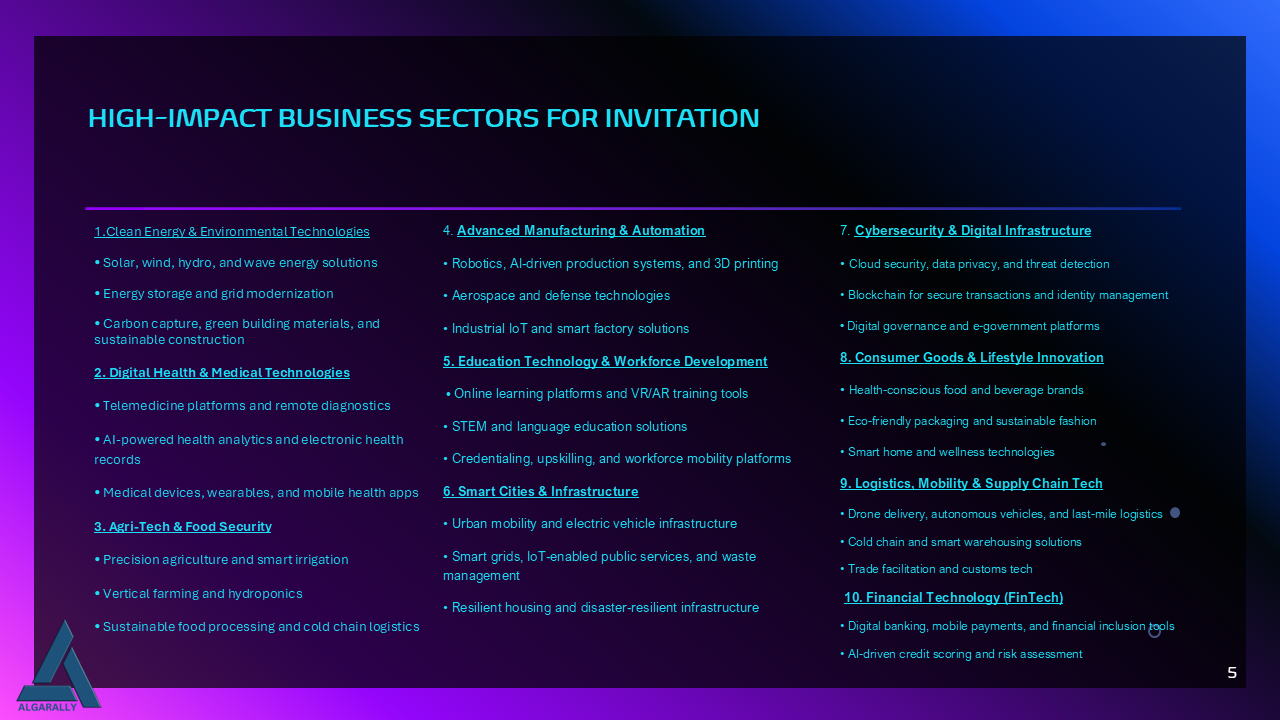 HIGH-IMPACT BUSINESS SECTORS FOR INVITATION

1.Clean Energy & Environmental Technologies

• Solar, wind, hydro, and wave energy solutions

• Energy storage and grid modernization

• Carbon capture, green building materials, and sustainable construction

2. Digital Health & Medical Technologies

• Telemedicine platforms and remote diagnostics

• AI-powered health analytics and electronic health records

• Medical devices, wearables, and mobile health apps

3. Agri-Tech & Food Security

• Precision agriculture and smart irrigation

• Vertical farming and hydroponics

• Sustainable food processing and cold chain logistics

4. Advanced Manufacturing & Automation

• Robotics, AI-driven production systems, and 3D printing

• Aerospace and defense technologies

• Industrial IoT and smart factory solutions

5. Education Technology & Workforce Development

• Online learning platforms and VR/AR training tools

• STEM and language education solutions

• Credentialing, upskilling, and workforce mobility platforms

6. Smart Cities & Infrastructure

• Urban mobility and electric vehicle infrastructure

• Smart grids, IoT-enabled public services, and waste management

• Resilient housing and disaster-resilient infrastructure

7. Cybersecurity & Digital Infrastructure

• Cloud security, data privacy, and threat detection

• Blockchain for secure transactions and identity management

• Digital governance and e-government platforms

8. Consumer Goods & Lifestyle Innovation

• Health-conscious food and beverage brands

• Eco-friendly packaging and sustainable fashion

• Smart home and wellness technologies

9. Logistics, Mobility & Supply Chain Tech

• Drone delivery, autonomous vehicles, and last-mile logistics

• Cold chain and smart warehousing solutions

• Trade facilitation and customs tech

10. Financial Technology (FinTech)

• Digital banking, mobile payments, and financial inclusion tools

• AI-driven credit scoring and risk assessment

ALGARALLY

5